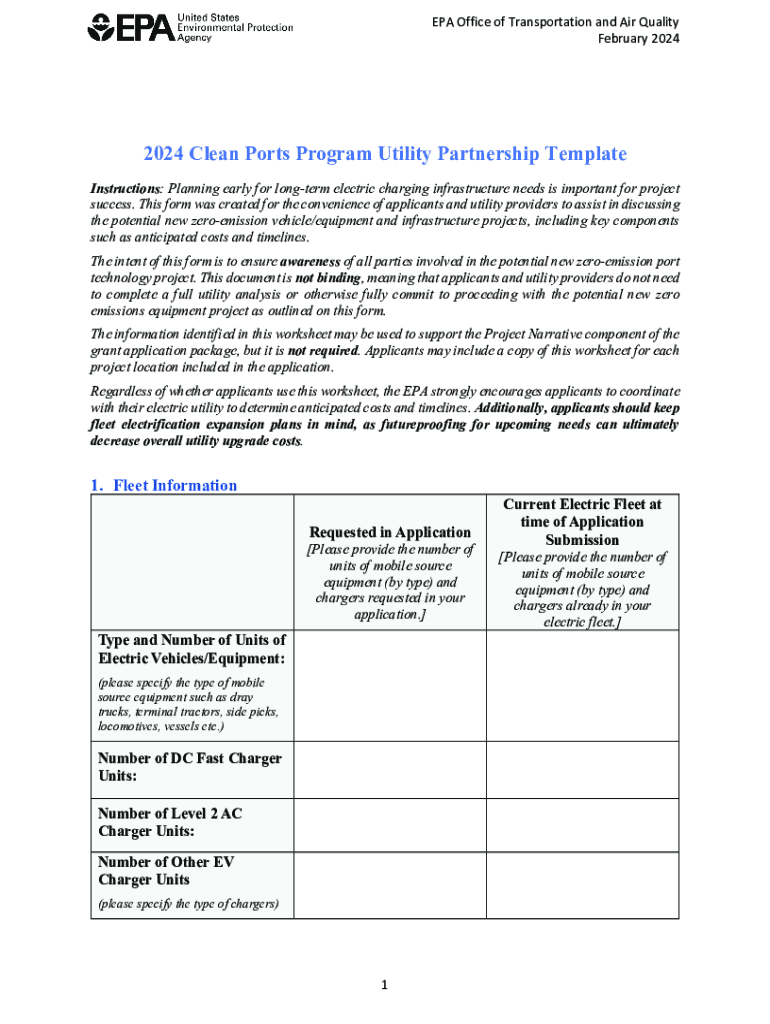 EPA United States Environmental Protection Agency

EPA Office of Transportation and Air Quality
February 2024

2024 Clean Ports Program Utility Partnership Template

Instructions: Planning early for long-term electric charging infrastructure needs is important for project success. This form was created for the convenience of applicants and utility providers to assist in discussing the potential new zero-emission vehicle/equipment and infrastructure projects, including key components such as anticipated costs and timelines.

The intent of this form is to ensure awareness of all parties involved in the potential new zero-emission port technology project. This document is not binding, meaning that applicants and utility providers do not need to complete a full utility analysis or otherwise fully commit to proceeding with the potential new zero emissions equipment project as outlined on this form.

The information identified in this worksheet may be used to support the Project Narrative component of the grant application package, but it is not required. Applicants may include a copy of this worksheet for each project location included in the application.

Regardless of whether applicants use this worksheet, the EPA strongly encourages applicants to coordinate with their electric utility to determine anticipated costs and timelines. Additionally, applicants should keep fleet electrification expansion plans in mind, as futureproofing for upcoming needs can ultimately decrease overall utility upgrade costs.

1. Fleet Information

| | Requested in Application [Please provide the number of units of mobile source equipment (by type) and chargers requested in your application.] | Current Electric Fleet at time of Application Submission [Please provide the number of units of mobile source equipment (by type) and chargers already in your electric fleet.] |
|---|---|---|
| Type and Number of Units of Electric Vehicles/Equipment: (please specify the type of mobile source equipment such as dray trucks, terminal tractors, side picks, locomotives, vessels etc.) | | |
| Number of DC Fast Charger Units: | | |
| Number of Level 2 AC Charger Units: | | |
| Number of Other EV Charger Units (please specify the type of chargers) | | |

1